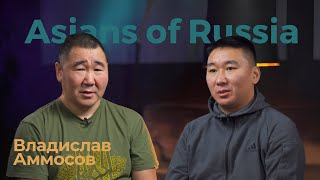 Asians of Russia

Владислав Аммосов